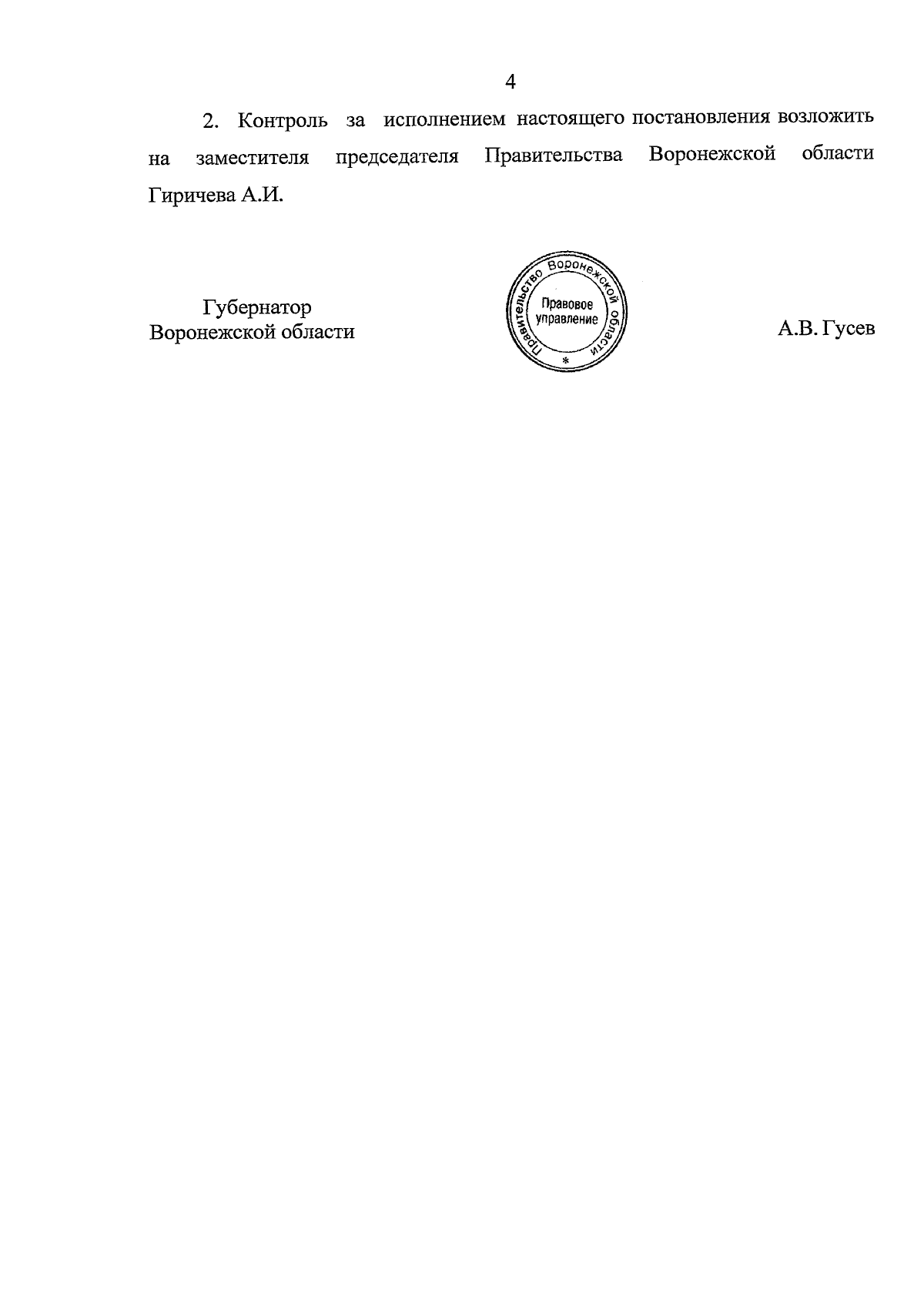 4

2. Контроль за исполнением настоящего постановления возложить на заместителя председателя Правительства Воронежской области Гиричева А.И.

Губернатор
Воронежской области

Правительство Воронежской области
Правовое
управление
*

А.В. Гусев